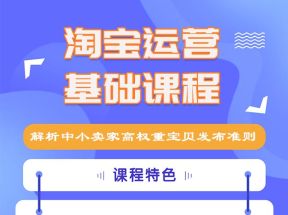 淘宝运营
基础课程

解析中小卖家高权重宝贝发布准则

课程特色